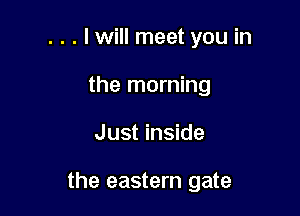 . . . I will meet you in

the morning

Just inside

the eastern gate